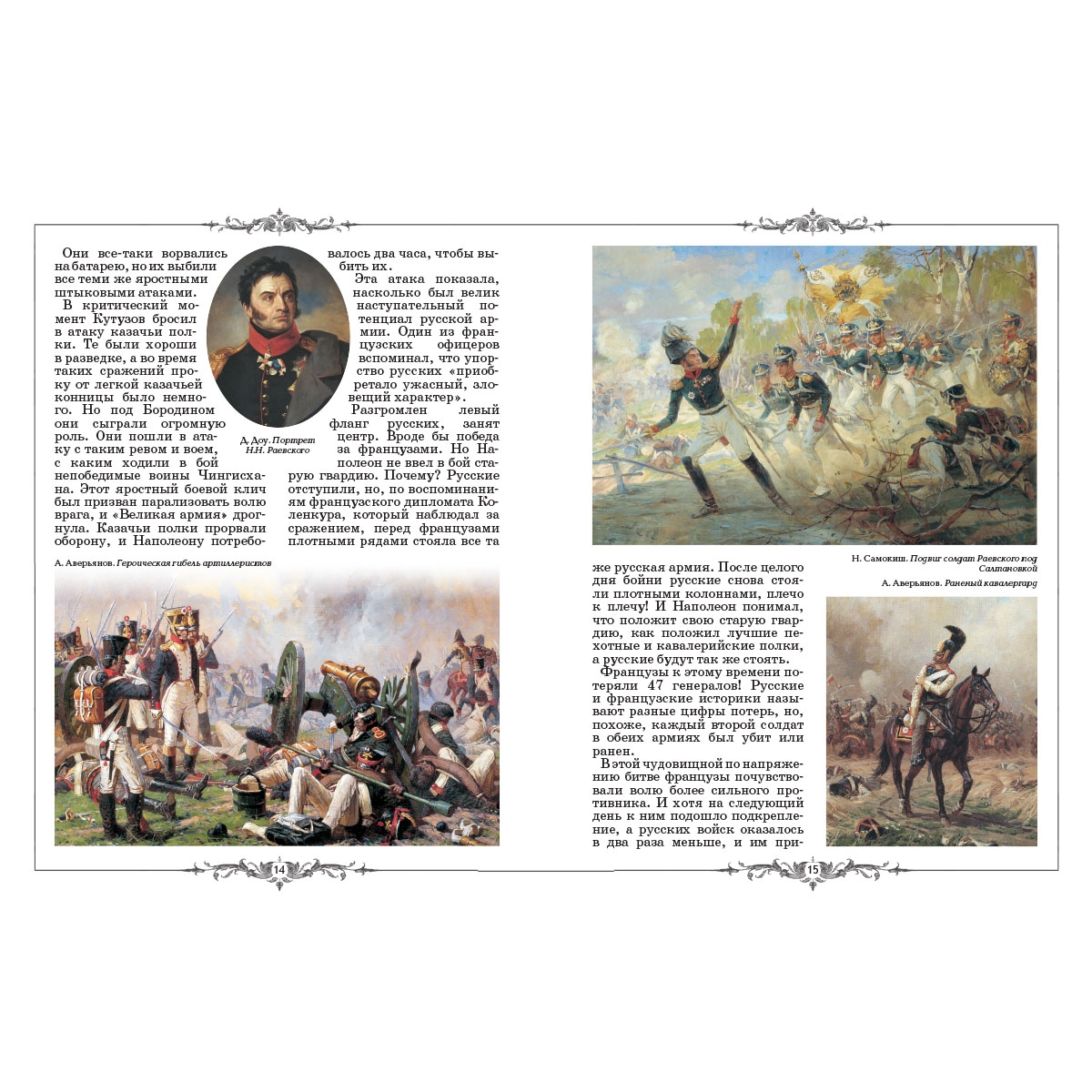 Они все-таки ворвались на батарею, но их выбили все теми же яростными штыковыми атаками.

В критический момент Кутузов бросил в атаку казачьи полки. Те были хороши в разведке, а во время таких сражений проку от легкой казачьей конницы было немного. Но под Бородином они сыграли огромную роль. Они пошли в атаку с таким ревом и воем, с каким ходили в бой непобедимые воины Чингисхана. Этот яростный боевой клич был призван парализовать волю врага, и «Великая армия» дрогнула. Казачьи полки прорвали оборону, и Наполеону потребовалось два часа, чтобы выбить их.

Эта атака показала, насколько был велик наступательный потенциал русской армии. Один из французских офицеров вспоминал, что упорство русских «приобретало ужасный, зловещий характер».

Разгромлен левый фланг русских, занят центр. Вроде бы победа за французами. Но Наполеон не ввел в бой старую гвардию. Почему? Русские отступили, но, по воспоминаниям французского дипломата Коленкура, который наблюдал за сражением, перед французами плотными рядами стояла все та

Д. Доу. Портрет Н.Н. Раевского

А. Аверьянов. Героическая гибель артиллеристов

14

же русская армия. После целого дня бойни русские снова стояли плотными колоннами, плечо к плечу! И Наполеон понимал, что положит свою старую гвардию, как положил лучшие пехотные и кавалерийские полки, а русские будут так же стоять.

Французы к этому времени потеряли 47 генералов! Русские и французские историки называют разные цифры потерь, но, похоже, каждый второй солдат в обеих армиях был убит или ранен.

В этой чудовищной по напряжению битве французы почувствовали волю более сильного противника. И хотя на следующий день к ним подошло подкрепление, а русских войск оказалось в два раза меньше, и им при-

Н. Самокиш. Подвиг солдат Раевского под Салтановкой

А. Аверьянов. Раненый кавалергард

15